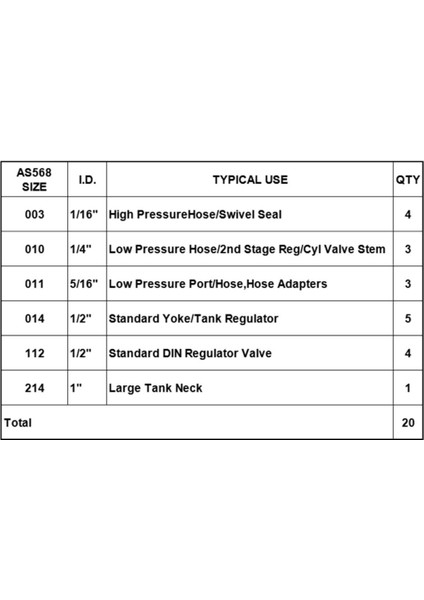 | AS568 SIZE | I.D. | TYPICAL USE | QTY |
|---|---|---|---|
| 003 | 1/16" | High PressureHose/Swivel Seal | 4 |
| 010 | 1/4" | Low Pressure Hose/2nd Stage Reg/Cyl Valve Stem | 3 |
| 011 | 5/16" | Low Pressure Port/Hose,Hose Adapters | 3 |
| 014 | 1/2" | Standard Yoke/Tank Regulator | 5 |
| 112 | 1/2" | Standard DIN Regulator Valve | 4 |
| 214 | 1" | Large Tank Neck | 1 |
| Total | | | 20 |